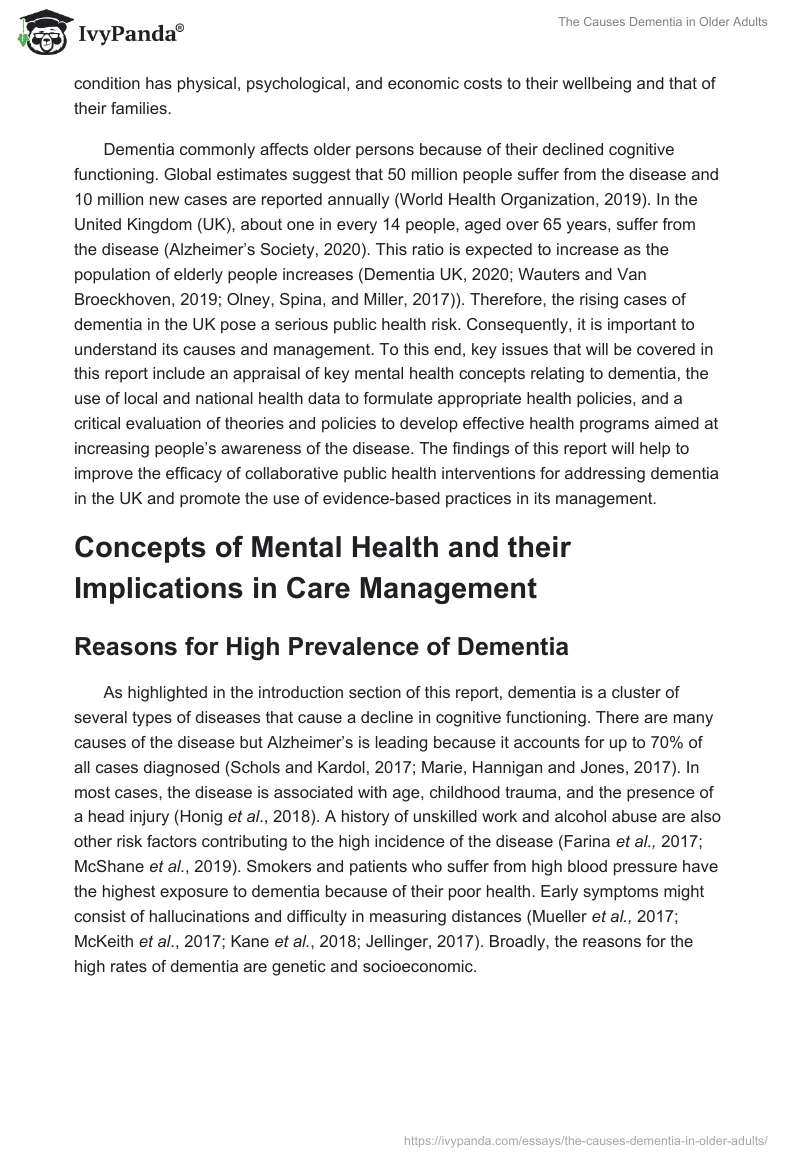 IvyPanda®

The Causes Dementia in Older Adults

condition has physical, psychological, and economic costs to their wellbeing and that of their families.

Dementia commonly affects older persons because of their declined cognitive functioning. Global estimates suggest that 50 million people suffer from the disease and 10 million new cases are reported annually (World Health Organization, 2019). In the United Kingdom (UK), about one in every 14 people, aged over 65 years, suffer from the disease (Alzheimer's Society, 2020). This ratio is expected to increase as the population of elderly people increases (Dementia UK, 2020; Wauters and Van Broeckhoven, 2019; Olney, Spina, and Miller, 2017)). Therefore, the rising cases of dementia in the UK pose a serious public health risk. Consequently, it is important to understand its causes and management. To this end, key issues that will be covered in this report include an appraisal of key mental health concepts relating to dementia, the use of local and national health data to formulate appropriate health policies, and a critical evaluation of theories and policies to develop effective health programs aimed at increasing people's awareness of the disease. The findings of this report will help to improve the efficacy of collaborative public health interventions for addressing dementia in the UK and promote the use of evidence-based practices in its management.

Concepts of Mental Health and their Implications in Care Management

Reasons for High Prevalence of Dementia

As highlighted in the introduction section of this report, dementia is a cluster of several types of diseases that cause a decline in cognitive functioning. There are many causes of the disease but Alzheimer's is leading because it accounts for up to 70% of all cases diagnosed (Schols and Kardol, 2017; Marie, Hannigan and Jones, 2017). In most cases, the disease is associated with age, childhood trauma, and the presence of a head injury (Honig et al., 2018). A history of unskilled work and alcohol abuse are also other risk factors contributing to the high incidence of the disease (Farina et al., 2017; McShane et al., 2019). Smokers and patients who suffer from high blood pressure have the highest exposure to dementia because of their poor health. Early symptoms might consist of hallucinations and difficulty in measuring distances (Mueller et al., 2017; McKeith et al., 2017; Kane et al., 2018; Jellinger, 2017). Broadly, the reasons for the high rates of dementia are genetic and socioeconomic.

https://ivypanda.com/essays/the-causes-dementia-in-older-adults/